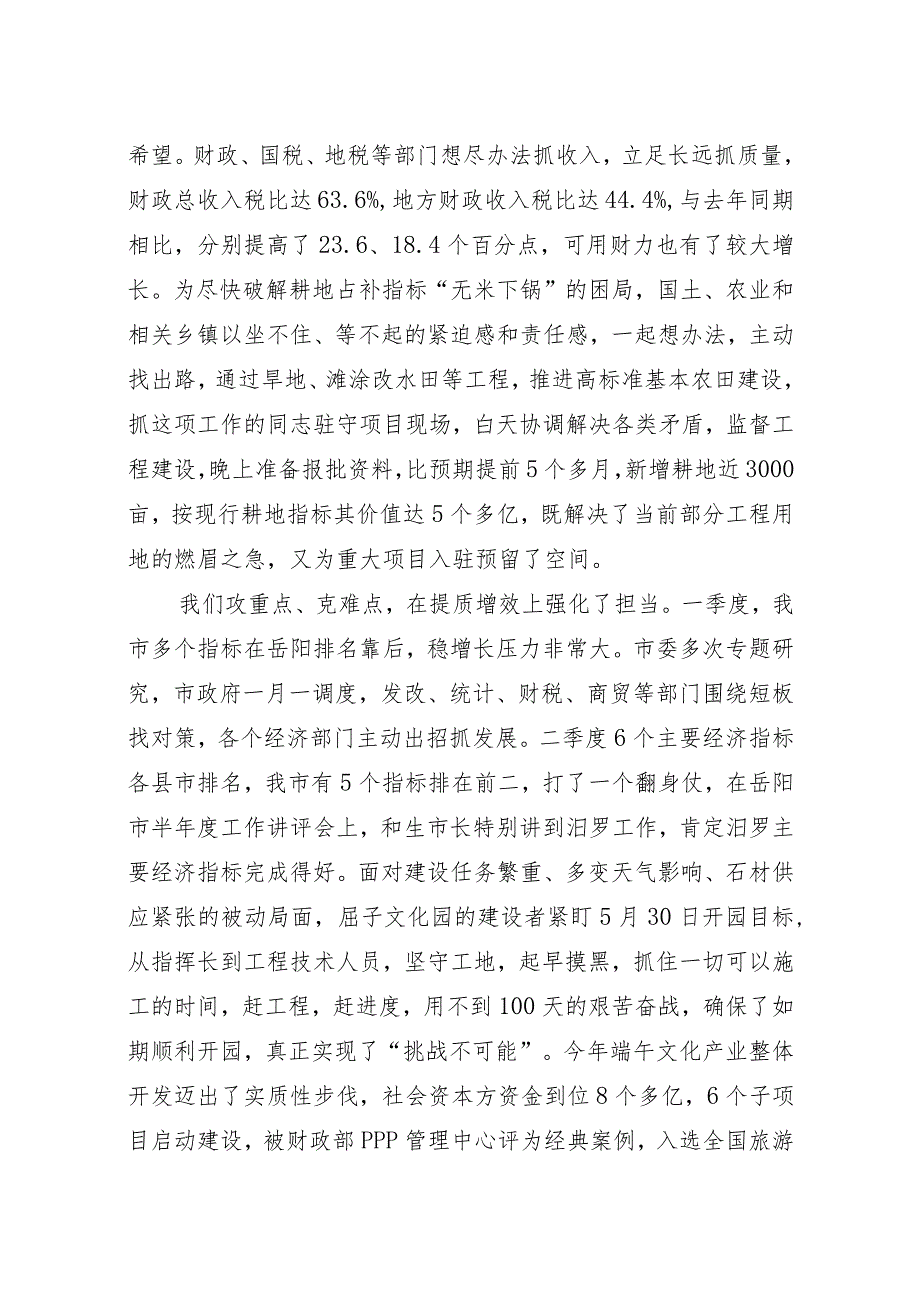 希望。财政、国税、地税等部门想尽办法抓收入，立足长远抓质量，财政总收入税比达63.6%，地方财政收入税比达44.4%，与去年同期相比，分别提高了23.6、18.4个百分点，可用财力也有了较大增长。为尽快破解耕地占补指标“无米下锅”的困局，国土、农业和相关乡镇以坐不住、等不起的紧迫感和责任感，一起想办法，主动找出路，通过旱地、滩涂改水田等工程，推进高标准基本农田建设，抓这项工作的同志驻守项目现场，白天协调解决各类矛盾，监督工程建设，晚上准备报批资料，比预期提前5个多月，新增耕地近3000亩，按现行耕地指标其价值达5个多亿，既解决了当前部分工程用地的燃眉之急，又为重大项目入驻预留了空间。

我们攻重点、克难点，在提质增效上强化了担当。一季度，我市多个指标在岳阳排名靠后，稳增长压力非常大。市委多次专题研究，市政府一月一调度，发改、统计、财税、商贸等部门围绕短板找对策，各个经济部门主动出招抓发展。二季度6个主要经济指标各县市排名，我市有5个指标排在前二，打了一个翻身仗，在岳阳市半年度工作讲评会上，和生市长特别讲到汨罗工作，肯定汨罗主要经济指标完成得好。面对建设任务繁重、多变天气影响、石材供应紧张的被动局面，屈子文化园的建设者紧盯5月30日开园目标，从指挥长到工程技术人员，坚守工地，起早摸黑，抓住一切可以施工的时间，赶工程，赶进度，用不到100天的艰苦奋战，确保了如期顺利开园，真正实现了“挑战不可能”。今年端午文化产业整体开发迈出了实质性步伐，社会资本方资金到位8个多亿，6个子项目启动建设，被财政部PPP管理中心评为经典案例，入选全国旅游